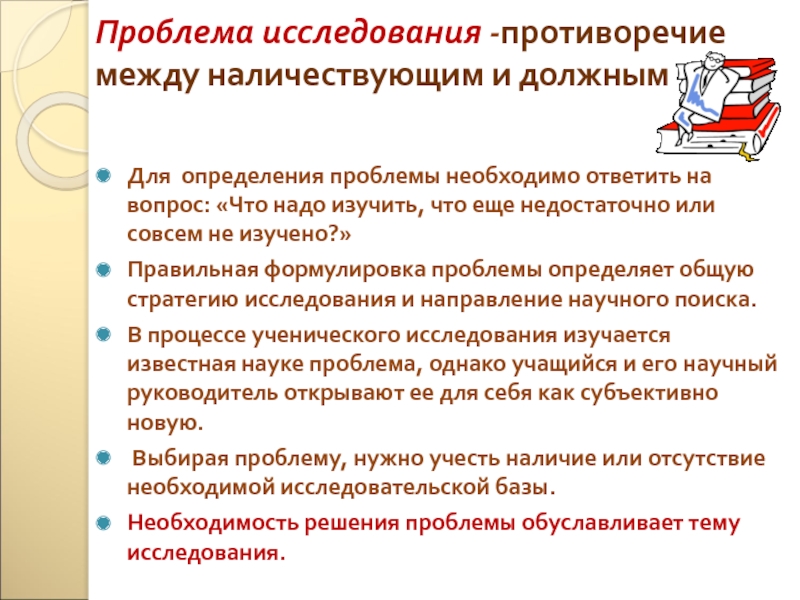 Проблема исследования -противоречие между наличествующим и должным

Для определения проблемы необходимо ответить на вопрос: «Что надо изучить, что еще недостаточно или совсем не изучено?»

Правильная формулировка проблемы определяет общую стратегию исследования и направление научного поиска.

В процессе ученического исследования изучается известная науке проблема, однако учащийся и его научный руководитель открывают ее для себя как субъективно новую.

Выбирая проблему, нужно учесть наличие или отсутствие необходимой исследовательской базы.

Необходимость решения проблемы обуславливает тему исследования.